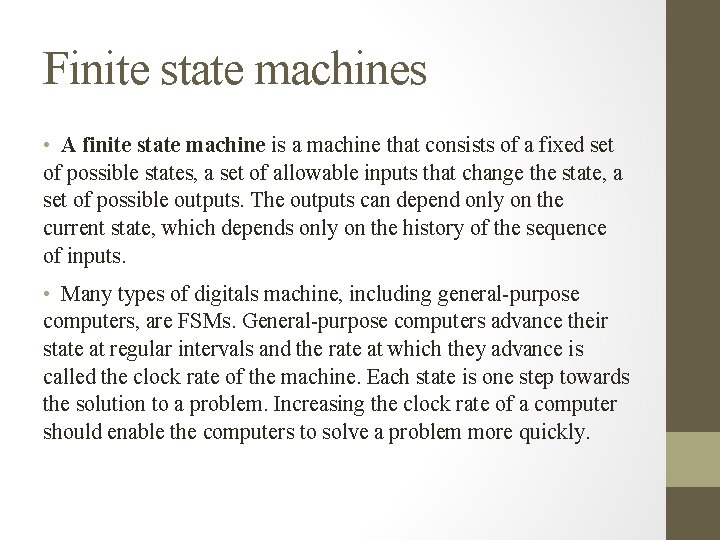 Finite state machines

• A finite state machine is a machine that consists of a fixed set of possible states, a set of allowable inputs that change the state, a set of possible outputs. The outputs can depend only on the current state, which depends only on the history of the sequence of inputs.

• Many types of digitals machine, including general-purpose computers, are FSMs. General-purpose computers advance their state at regular intervals and the rate at which they advance is called the clock rate of the machine. Each state is one step towards the solution to a problem. Increasing the clock rate of a computer should enable the computers to solve a problem more quickly.